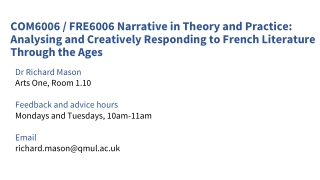 COM6006 / FRE6006 Narrative in Theory and Practice: Analysing and Creatively Responding to French Literature Through the Ages

Dr Richard Mason
Arts One, Room 1.10

Feedback and advice hours
Mondays and Tuesdays, 10am-11am

Email
richard.mason@qmul.ac.uk